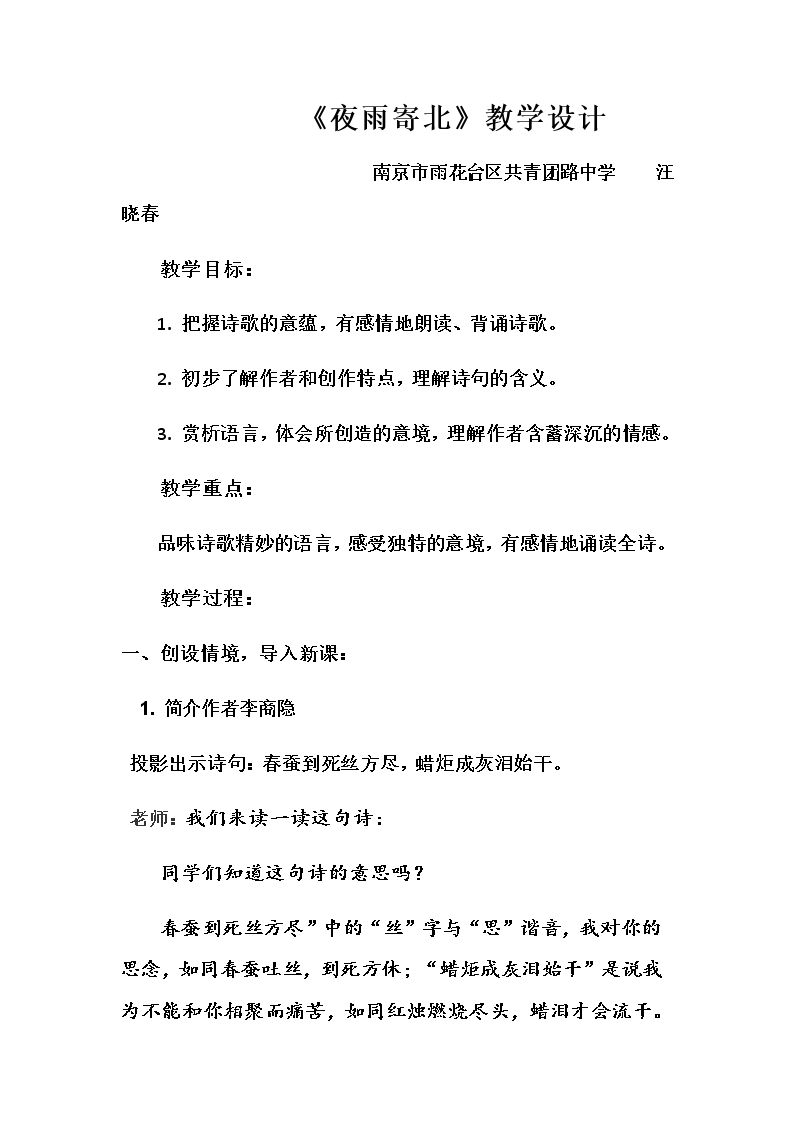 《夜雨寄北》教学设计

南京市雨花台区共青团路中学 汪晓春

教学目标：

1.把握诗歌的意蕴，有感情地朗读、背诵诗歌。

2.初步了解作者和创作特点，理解诗句的含义。

3.赏析语言，体会所创造的意境，理解作者含蓄深沉的情感。

教学重点：

品味诗歌精妙的语言，感受独特的意境，有感情地诵读全诗。

教学过程：

一、创设情境，导入新课：

1.简介作者李商隐

投影出示诗句：春蚕到死丝方尽，蜡炬成灰泪始干。

老师：我们来读一读这句诗：

同学们知道这句诗的意思吗？

春蚕到死丝方尽”中的“丝”字与“思”谐音，我对你的思念，如同春蚕吐丝，到死方休；“蜡炬成灰泪始干”是说我为不能和你相聚而痛苦，如同红烛燃烧尽头，蜡泪才会流干。